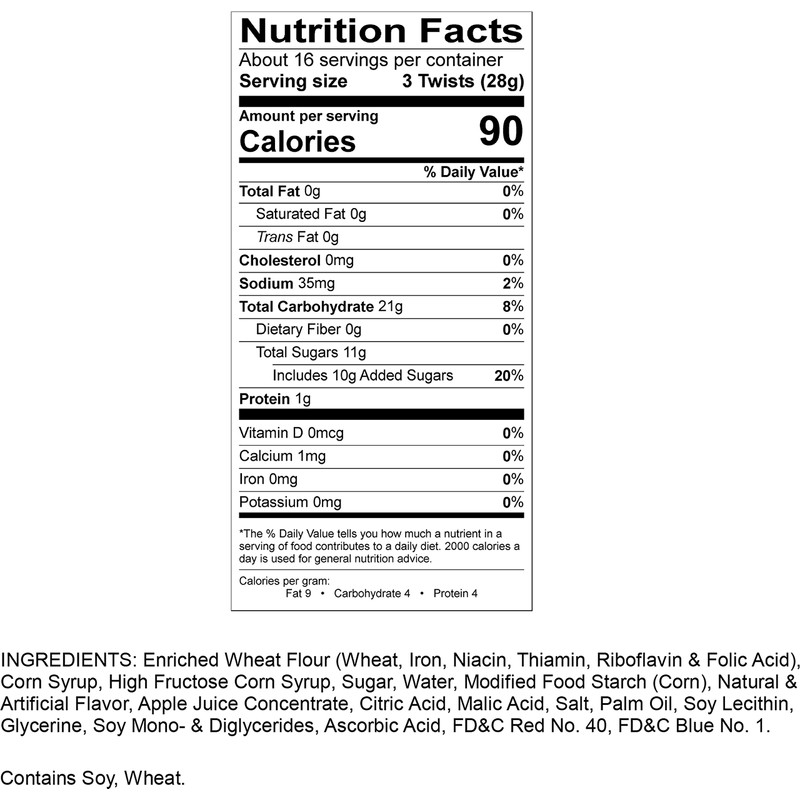 Nutrition Facts

About 16 servings per container

Serving size 3 Twists (28g)

Amount per serving

Calories 90

% Daily Value*

Total Fat 0g 0%

Saturated Fat 0g 0%

Trans Fat 0g

Cholesterol 0mg 0%

Sodium 35mg 2%

Total Carbohydrate 21g 8%

Dietary Fiber 0g 0%

Total Sugars 11g

Includes 10g Added Sugars 20%

Protein 1g

Vitamin D 0mcg 0%

Calcium 1mg 0%

Iron 0mg 0%

Potassium 0mg 0%

*The % Daily Value tells you how much a nutrient in a serving of food contributes to a daily diet. 2000 calories a day is used for general nutrition advice.

Calories per gram:
Fat 9 • Carbohydrate 4 • Protein 4

INGREDIENTS: Enriched Wheat Flour (Wheat, Iron, Niacin, Thiamin, Riboflavin & Folic Acid), Corn Syrup, High Fructose Corn Syrup, Sugar, Water, Modified Food Starch (Corn), Natural & Artificial Flavor, Apple Juice Concentrate, Citric Acid, Malic Acid, Salt, Palm Oil, Soy Lecithin, Glycerine, Soy Mono- & Diglycerides, Ascorbic Acid, FD&C Red No. 40, FD&C Blue No. 1.

Contains Soy, Wheat.